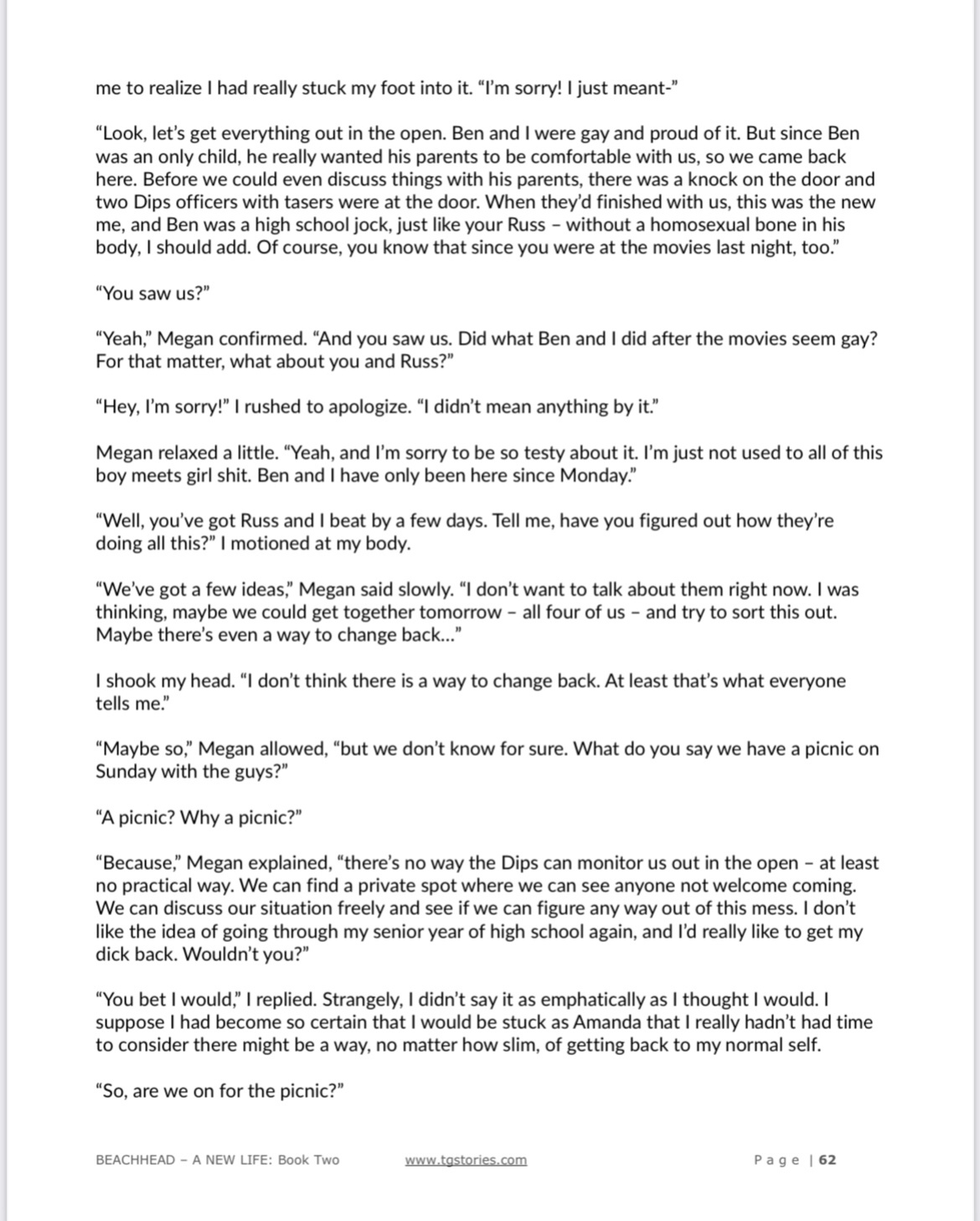 me to realize I had really stuck my foot into it. “I’m sorry! I just meant-”

“Look, let’s get everything out in the open. Ben and I were gay and proud of it. But since Ben was an only child, he really wanted his parents to be comfortable with us, so we came back here. Before we could even discuss things with his parents, there was a knock on the door and two Dips officers with tasers were at the door. When they’d finished with us, this was the new me, and Ben was a high school jock, just like your Russ – without a homosexual bone in his body, I should add. Of course, you know that since you were at the movies last night, too.”

“You saw us?”

“Yeah,” Megan confirmed. “And you saw us. Did what Ben and I did after the movies seem gay? For that matter, what about you and Russ?”

“Hey, I’m sorry!” I rushed to apologize. “I didn’t mean anything by it.”

Megan relaxed a little. “Yeah, and I’m sorry to be so testy about it. I’m just not used to all of this boy meets girl shit. Ben and I have only been here since Monday.”

“Well, you’ve got Russ and I beat by a few days. Tell me, have you figured out how they’re doing all this?” I motioned at my body.

“We’ve got a few ideas,” Megan said slowly. “I don’t want to talk about them right now. I was thinking, maybe we could get together tomorrow – all four of us – and try to sort this out. Maybe there’s even a way to change back…”

I shook my head. “I don’t think there is a way to change back. At least that’s what everyone tells me.”

“Maybe so,” Megan allowed, “but we don’t know for sure. What do you say we have a picnic on Sunday with the guys?”

“A picnic? Why a picnic?”

“Because,” Megan explained, “there’s no way the Dips can monitor us out in the open – at least no practical way. We can find a private spot where we can see anyone not welcome coming. We can discuss our situation freely and see if we can figure any way out of this mess. I don’t like the idea of going through my senior year of high school again, and I’d really like to get my dick back. Wouldn’t you?”

“You bet I would,” I replied. Strangely, I didn’t say it as emphatically as I thought I would. I suppose I had become so certain that I would be stuck as Amanda that I really hadn’t had time to consider there might be a way, no matter how slim, of getting back to my normal self.

“So, are we on for the picnic?”

BEACHHEAD – A NEW LIFE: Book Two www.tgstories.com Page | 62